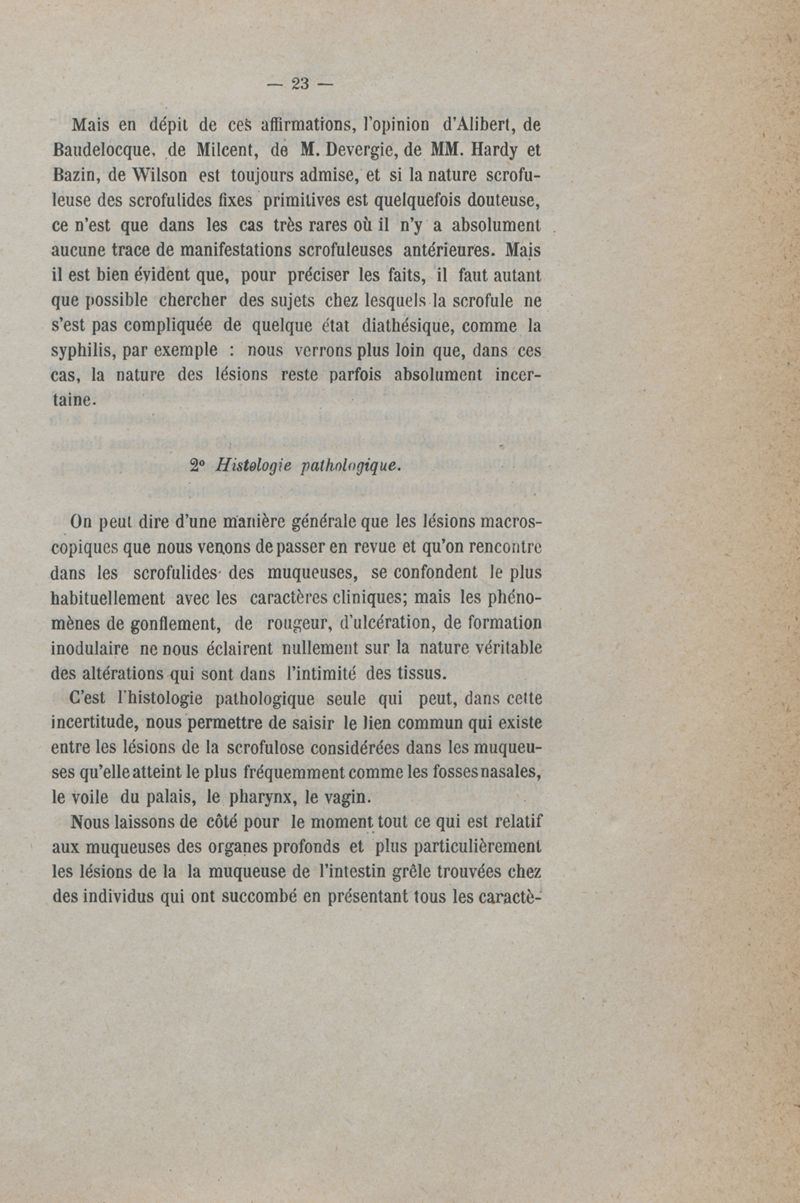 — 23 —

Mais en dépit de ces affirmations, l'opinion d'Alibert, de Baudelocque, de Milcent, de M. Devergie, de MM. Hardy et Bazin, de Wilson est toujours admise, et si la nature scrofuleuse des scrofulides fixes primitives est quelquefois douteuse, ce n'est que dans les cas très rares où il n'y a absolument aucune trace de manifestations scrofuleuses antérieures. Mais il est bien évident que, pour préciser les faits, il faut autant que possible chercher des sujets chez lesquels la scrofule ne s'est pas compliquée de quelque état diathésique, comme la syphilis, par exemple : nous verrons plus loin que, dans ces cas, la nature des lésions reste parfois absolument incertaine.

2° Histologie pathologique.

On peut dire d'une manière générale que les lésions macroscopiques que nous venons de passer en revue et qu'on rencontre dans les scrofulides des muqueuses, se confondent le plus habituellement avec les caractères cliniques; mais les phénomènes de gonflement, de rougeur, d'ulcération, de formation inodulaire ne nous éclairent nullement sur la nature véritable des altérations qui sont dans l'intimité des tissus.

C'est l'histologie pathologique seule qui peut, dans cette incertitude, nous permettre de saisir le lien commun qui existe entre les lésions de la scrofulose considérées dans les muqueuses qu'elle atteint le plus fréquemment comme les fosses nasales, le voile du palais, le pharynx, le vagin.

Nous laissons de côté pour le moment tout ce qui est relatif aux muqueuses des organes profonds et plus particulièrement les lésions de la la muqueuse de l'intestin grêle trouvées chez des individus qui ont succombé en présentant tous les caractè-